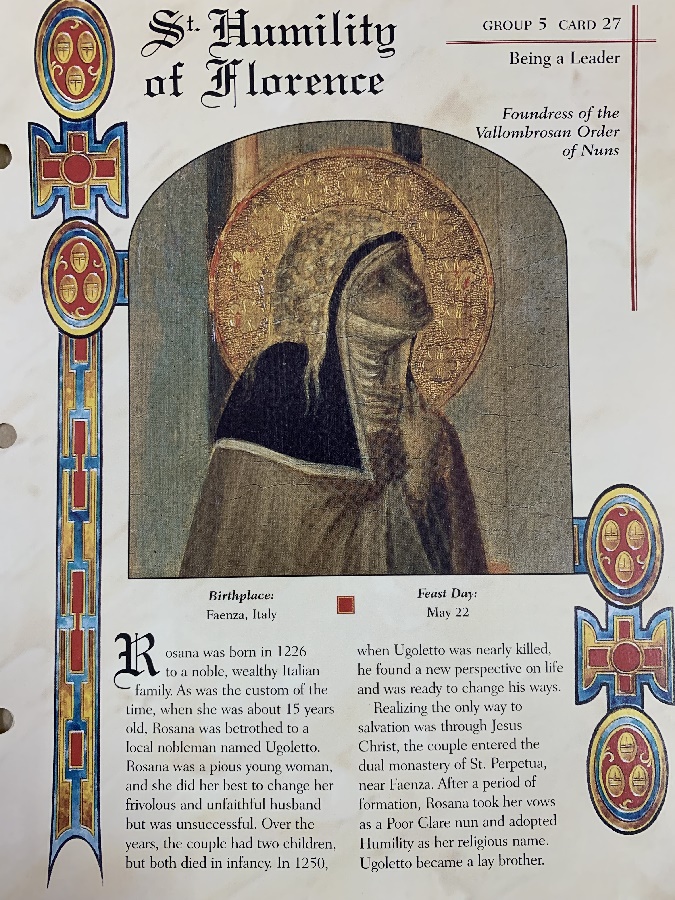 St. Humility of Florence

GROUP 5 CARD 27

Being a Leader

Foundress of the Vallombrosan Order of Nuns

Birthplace:
Faenza, Italy

Feast Day:
May 22

Rosana was born in 1226 to a noble, wealthy Italian family. As was the custom of the time, when she was about 15 years old, Rosana was betrothed to a local nobleman named Ugoletto. Rosana was a pious young woman, and she did her best to change her frivolous and unfaithful husband but was unsuccessful. Over the years, the couple had two children, but both died in infancy. In 1250, when Ugoletto was nearly killed, he found a new perspective on life and was ready to change his ways.

Realizing the only way to salvation was through Jesus Christ, the couple entered the dual monastery of St. Perpetua, near Faenza. After a period of formation, Rosana took her vows as a Poor Clare nun and adopted Humility as her religious name. Ugoletto became a lay brother.